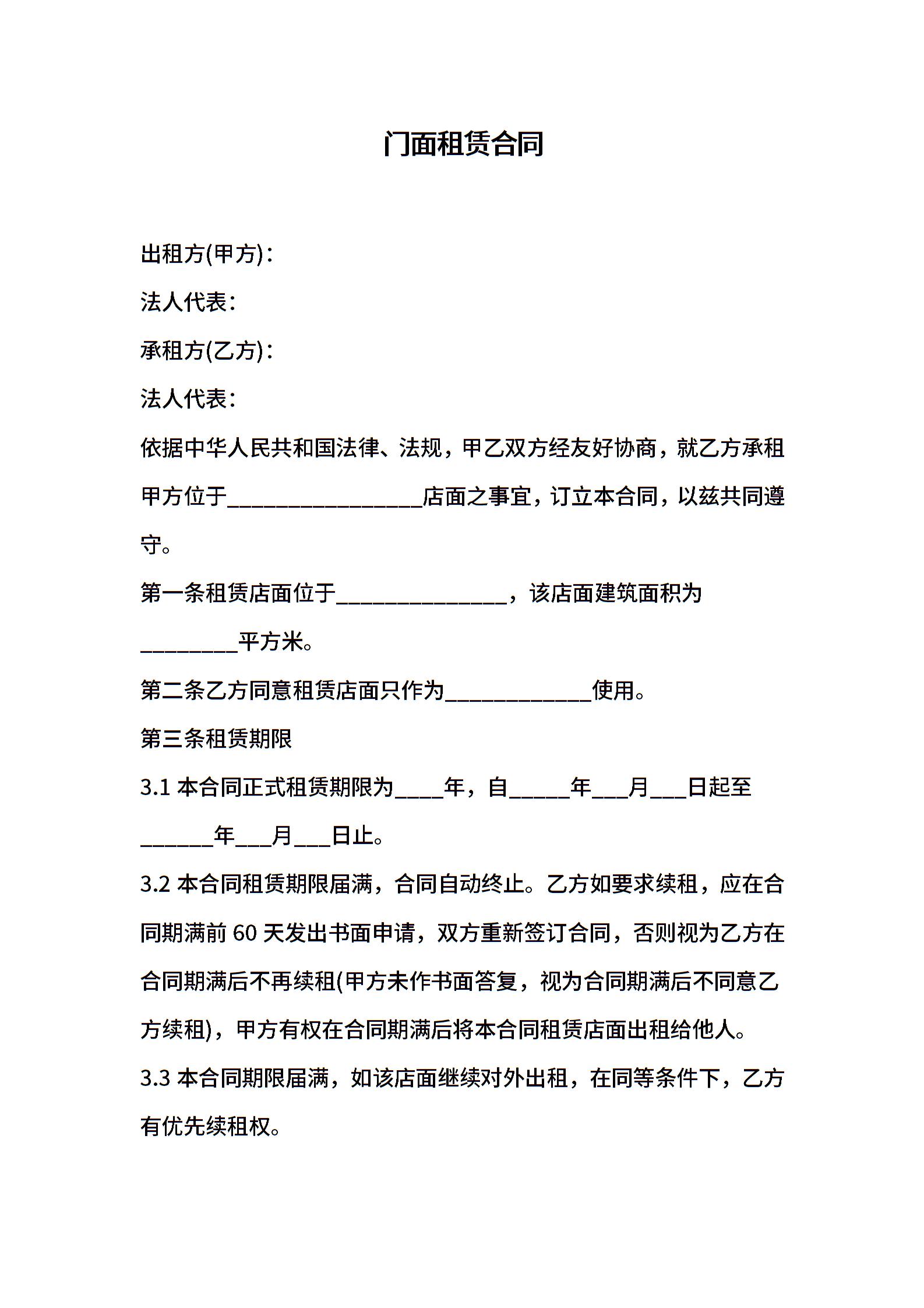 门面租赁合同

出租方(甲方)：

法人代表：

承租方(乙方)：

法人代表：

依据中华人民共和国法律、法规，甲乙双方经友好协商，就乙方承租甲方位于________________店面之事宜，订立本合同，以兹共同遵守。

第一条租赁店面位于______________，该店面建筑面积为________平方米。

第二条乙方同意租赁店面只作为____________使用。

第三条租赁期限

3.1 本合同正式租赁期限为____年，自_____年___月___日起至______年___月___日止。

3.2 本合同租赁期限届满，合同自动终止。乙方如要求续租，应在合同期满前 60 天发出书面申请，双方重新签订合同，否则视为乙方在合同期满后不再续租(甲方未作书面答复，视为合同期满后不同意乙方续租)，甲方有权在合同期满后将本合同租赁店面出租给他人。

3.3 本合同期限届满，如该店面继续对外出租，在同等条件下，乙方有优先续租权。